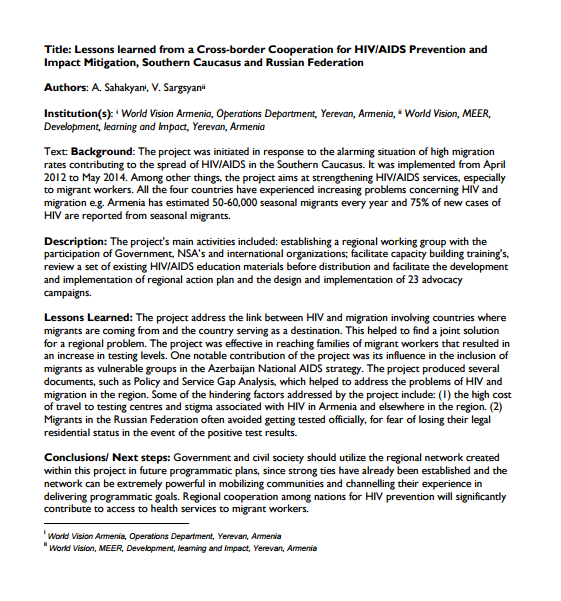 Title: Lessons learned from a Cross-border Cooperation for HIV/AIDS Prevention and Impact Mitigation, Southern Caucasus and Russian Federation

Authors: A. Sahakyan$^{i}$, V. Sargsyan$^{ii}$

Institution(s): $^{i}$ World Vision Armenia, Operations Department, Yerevan, Armenia, $^{ii}$ World Vision, MEER, Development, learning and Impact, Yerevan, Armenia

Text: Background: The project was initiated in response to the alarming situation of high migration rates contributing to the spread of HIV/AIDS in the Southern Caucasus. It was implemented from April 2012 to May 2014. Among other things, the project aims at strengthening HIV/AIDS services, especially to migrant workers. All the four countries have experienced increasing problems concerning HIV and migration e.g. Armenia has estimated 50-60,000 seasonal migrants every year and 75% of new cases of HIV are reported from seasonal migrants.

Description: The project's main activities included: establishing a regional working group with the participation of Government, NSA's and international organizations; facilitate capacity building training's, review a set of existing HIV/AIDS education materials before distribution and facilitate the development and implementation of regional action plan and the design and implementation of 23 advocacy campaigns.

Lessons Learned: The project address the link between HIV and migration involving countries where migrants are coming from and the country serving as a destination. This helped to find a joint solution for a regional problem. The project was effective in reaching families of migrant workers that resulted in an increase in testing levels. One notable contribution of the project was its influence in the inclusion of migrants as vulnerable groups in the Azerbaijan National AIDS strategy. The project produced several documents, such as Policy and Service Gap Analysis, which helped to address the problems of HIV and migration in the region. Some of the hindering factors addressed by the project include: (1) the high cost of travel to testing centres and stigma associated with HIV in Armenia and elsewhere in the region. (2) Migrants in the Russian Federation often avoided getting tested officially, for fear of losing their legal residential status in the event of the positive test results.

Conclusions/ Next steps: Government and civil society should utilize the regional network created within this project in future programmatic plans, since strong ties have already been established and the network can be extremely powerful in mobilizing communities and channelling their experience in delivering programmatic goals. Regional cooperation among nations for HIV prevention will significantly contribute to access to health services to migrant workers.

$^{i}$ World Vision Armenia, Operations Department, Yerevan, Armenia
$^{ii}$ World Vision, MEER, Development, learning and Impact, Yerevan, Armenia